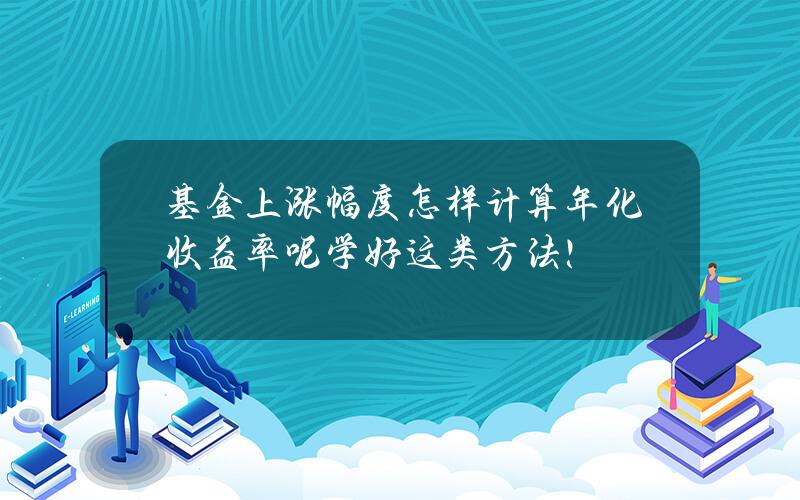 基金上涨幅度怎样计算年化收益率呢学好这类方法!

E-LEARNING